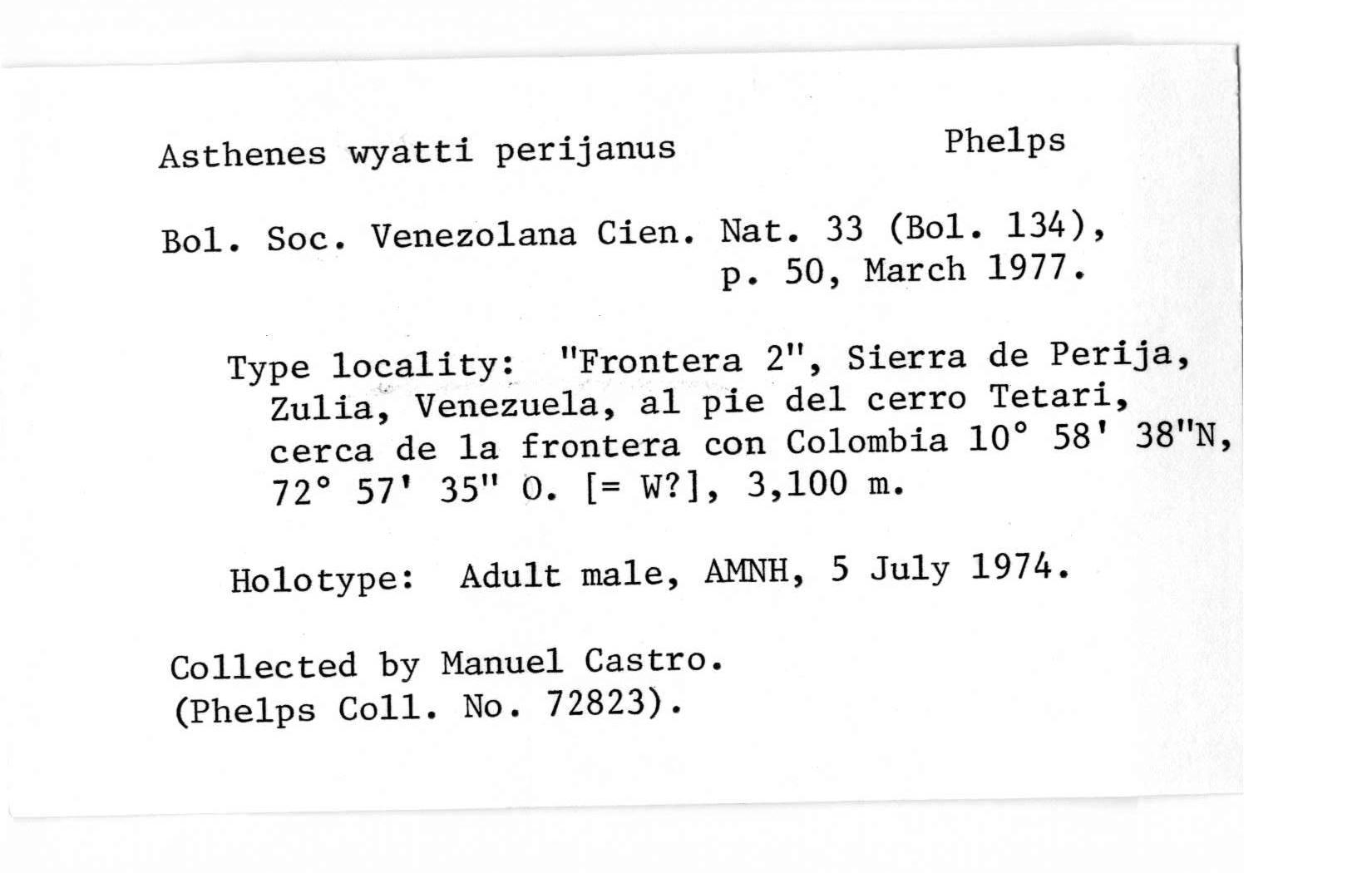 Asthenes wyatti perijanus Phelps

Bol. Soc. Venezolana Cien. Nat. 33 (Bol. 134), p. 50, March 1977.

Type locality: "Frontera 2", Sierra de Perija, Zulia, Venezuela, al pie del cerro Tetari, cerca de la frontera con Colombia 10° 58' 38"N, 72° 57' 35" O. [= W?], 3,100 m.

Holotype: Adult male, AMNH, 5 July 1974.

Collected by Manuel Castro. (Phelps Coll. No. 72823).